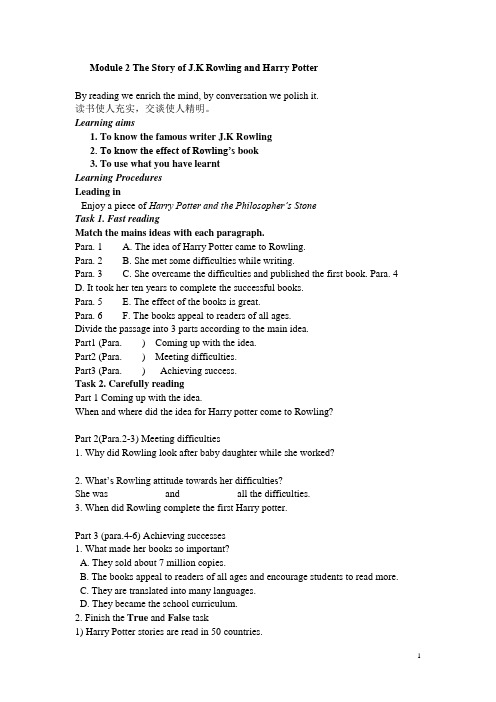 Module 2 The Story of J.K Rowling and Harry Potter

By reading we enrich the mind, by conversation we polish it.
读书使人充实，交谈使人精明。
Learning aims
1. To know the famous writer J.K Rowling
2. To know the effect of Rowling's book
3. To use what you have learnt
Learning Procedures
Leading in
Enjoy a piece of Harry Potter and the Philosopher's Stone
Task 1. Fast reading
Match the mains ideas with each paragraph.
Para. 1 A. The idea of Harry Potter came to Rowling.
Para. 2 B. She met some difficulties while writing.
Para. 3 C. She overcame the difficulties and published the first book. Para. 4
D. It took her ten years to complete the successful books.
Para. 5 E. The effect of the books is great.
Para. 6 F. The books appeal to readers of all ages.
Divide the passage into 3 parts according to the main idea.
Part1 (Para. ) Coming up with the idea.
Part2 (Para. ) Meeting difficulties.
Part3 (Para. ) Achieving success.
Task 2. Carefully reading
Part 1 Coming up with the idea.
When and where did the idea for Harry potter come to Rowling?

Part 2(Para.2-3) Meeting difficulties
1. Why did Rowling look after baby daughter while she worked?

2. What's Rowling attitude towards her difficulties?
She was and all the difficulties.
3. When did Rowling complete the first Harry potter.

Part 3 (para.4-6) Achieving successes
1. What made her books so important?
A. They sold about 7 million copies.
B. The books appeal to readers of all ages and encourage students to read more.
C. They are translated into many languages.
D. They became the school curriculum.
2. Finish the True and False task
1) Harry Potter stories are read in 50 countries.

1